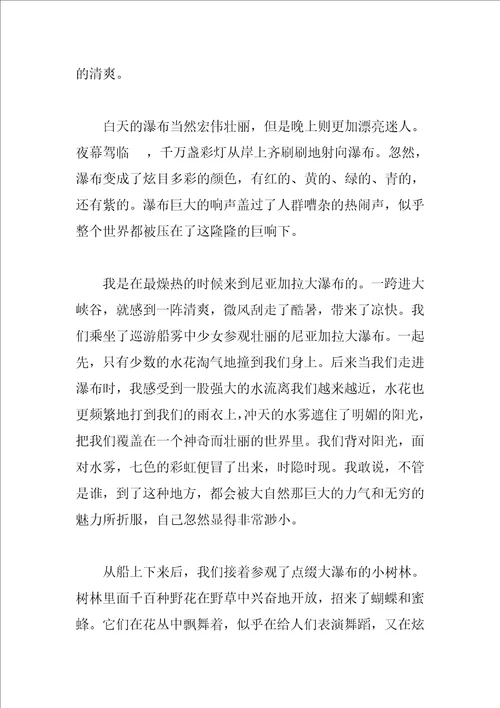 的清爽。

白天的瀑布当然宏伟壮丽，但是晚上则更加漂亮迷人。夜幕驾临 ，千万盏彩灯从岸上齐刷刷地射向瀑布。忽然，瀑布变成了炫目多彩的颜色，有红的、黄的、绿的、青的，还有紫的。瀑布巨大的响声盖过了人群嘈杂的热闹声，似乎整个世界都被压在了这隆隆的巨响下。

我是在最燥热的时候来到尼亚加拉大瀑布的。一跨进大峡谷，就感到一阵清爽，微风刮走了酷暑，带来了凉快。我们乘坐了巡游船雾中少女参观壮丽的尼亚加拉大瀑布。一起先，只有少数的水花淘气地撞到我们身上。后来当我们走进瀑布时，我感受到一股强大的水流离我们越来越近，水花也更频繁地打到我们的雨衣上，冲天的水雾遮住了明媚的阳光，把我们覆盖在一个神奇而壮丽的世界里。我们背对阳光，面对水雾，七色的彩虹便冒了出来，时隐时现。我敢说，不管是谁，到了这种地方，都会被大自然那巨大的力气和无穷的魅力所折服，自己忽然显得非常渺小。

从船上下来后，我们接着参观了点缀大瀑布的小树林。树林里面千百种野花在野草中兴奋地开放，招来了蝴蝶和蜜蜂。它们在花丛中飘舞着，似乎在给人们表演舞蹈，又在炫